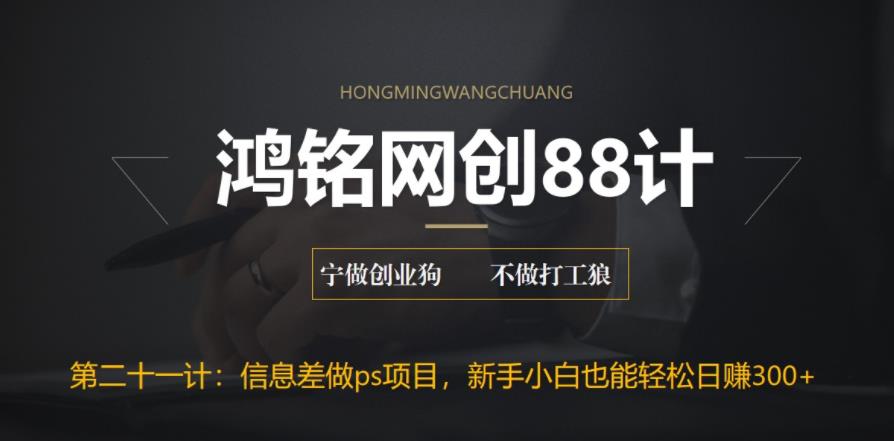 HONGMINGWANGCHUANG

鸿铭网创88计

宁做创业狗　不做打工狼

第二十一计：信息差做ps项目，新手小白也能轻松日赚300+